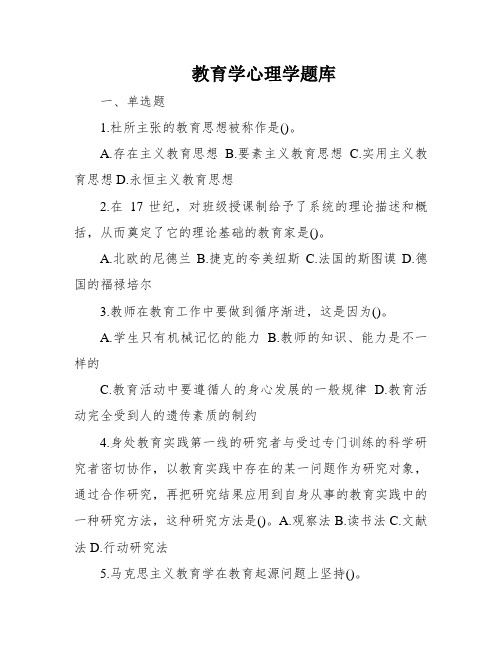 教育学心理学题库

一、单选题

1.杜所主张的教育思想被称作是()。

A.存在主义教育思想 B.要素主义教育思想 C.实用主义教育思想 D.永恒主义教育思想

2.在 17 世纪，对班级授课制给予了系统的理论描述和概括，从而奠定了它的理论基础的教育家是()。

A.北欧的尼德兰 B.捷克的夸美纽斯 C.法国的斯图谟 D.德国的福禄培尔

3.教师在教育工作中要做到循序渐进，这是因为()。

A.学生只有机械记忆的能力 B.教师的知识、能力是不一样的

C.教育活动中要遵循人的身心发展的一般规律 D.教育活动完全受到人的遗传素质的制约

4.身处教育实践第一线的研究者与受过专门训练的科学研究者密切协作，以教育实践中存在的某一问题作为研究对象，通过合作研究，再把研究结果应用到自身从事的教育实践中的一种研究方法，这种研究方法是()。A.观察法 B.读书法 C.文献法 D.行动研究法

5.马克思主义教育学在教育起源问题上坚持()。